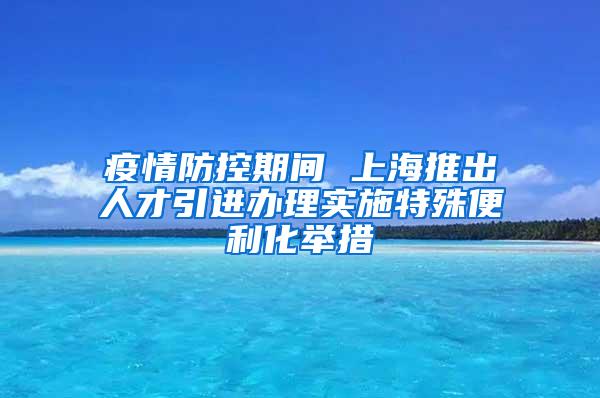 疫情防控期间 上海推出人才引进办理实施特殊便利化举措